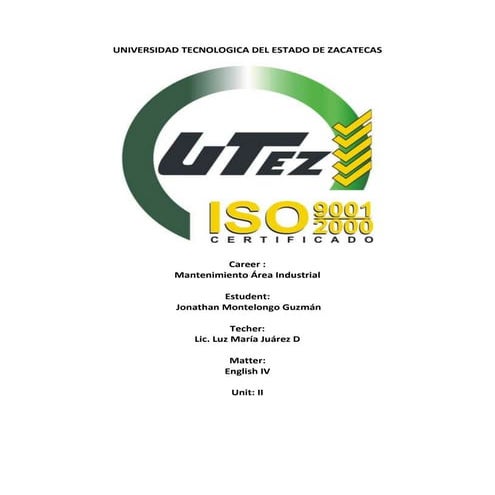 UNIVERSIDAD TECNOLOGICA DEL ESTADO DE ZACATECAS

UTEZ

ISO 9001 2000
CERTIFICADO

Career :
Mantenimiento Área Industrial

Estudent:
Jonathan Montelongo Guzmán

Techer:
Lic. Luz María Juárez D

Matter:
English IV

Unit: II